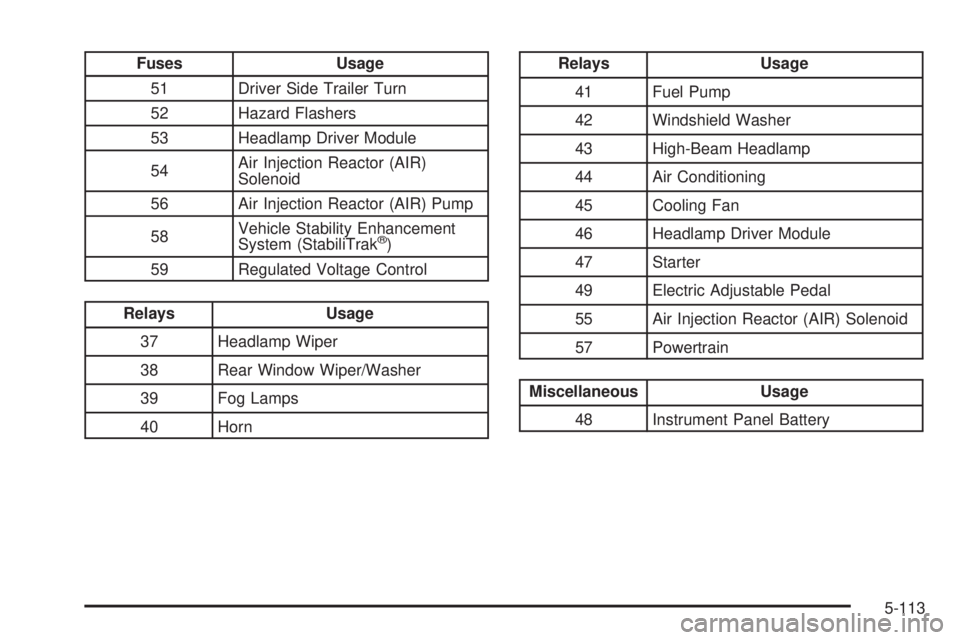 | Fuses | Usage |
|---|---|
| 51 | Driver Side Trailer Turn |
| 52 | Hazard Flashers |
| 53 | Headlamp Driver Module |
| 54 | Air Injection Reactor (AIR) Solenoid |
| 56 | Air Injection Reactor (AIR) Pump |
| 58 | Vehicle Stability Enhancement System (StabiliTrak®) |
| 59 | Regulated Voltage Control |

| Relays | Usage |
|---|---|
| 37 | Headlamp Wiper |
| 38 | Rear Window Wiper/Washer |
| 39 | Fog Lamps |
| 40 | Horn |

| Relays | Usage |
|---|---|
| 41 | Fuel Pump |
| 42 | Windshield Washer |
| 43 | High-Beam Headlamp |
| 44 | Air Conditioning |
| 45 | Cooling Fan |
| 46 | Headlamp Driver Module |
| 47 | Starter |
| 49 | Electric Adjustable Pedal |
| 55 | Air Injection Reactor (AIR) Solenoid |
| 57 | Powertrain |

| Miscellaneous | Usage |
|---|---|
| 48 | Instrument Panel Battery |

5-113

carmanualsonline.info